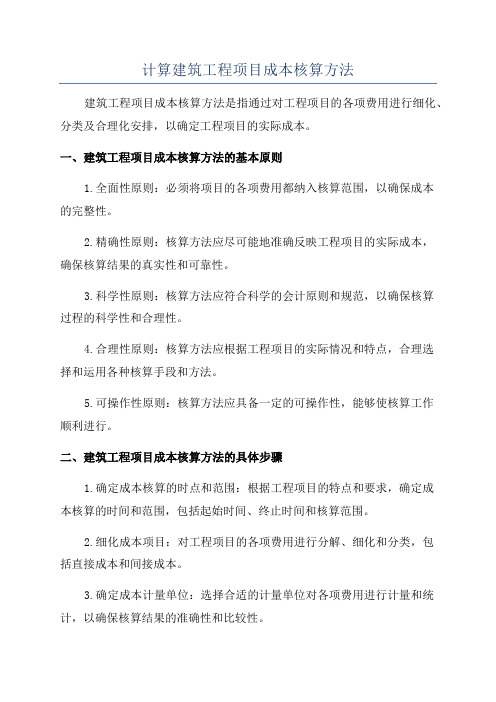 计算建筑工程项目成本核算方法

建筑工程项目成本核算方法是指通过对工程项目的各项费用进行细化、分类及合理化安排，以确定工程项目的实际成本。

一、建筑工程项目成本核算方法的基本原则

1.全面性原则：必须将项目的各项费用都纳入核算范围，以确保成本的完整性。

2.精确性原则：核算方法应尽可能地准确反映工程项目的实际成本，确保核算结果的真实性和可靠性。

3.科学性原则：核算方法应符合科学的会计原则和规范，以确保核算过程的科学性和合理性。

4.合理性原则：核算方法应根据工程项目的实际情况和特点，合理选择和运用各种核算手段和方法。

5.可操作性原则：核算方法应具备一定的可操作性，能够使核算工作顺利进行。

二、建筑工程项目成本核算方法的具体步骤

1.确定成本核算的时点和范围：根据工程项目的特点和要求，确定成本核算的时间和范围，包括起始时间、终止时间和核算范围。

2.细化成本项目：对工程项目的各项费用进行分解、细化和分类，包括直接成本和间接成本。

3.确定成本计量单位：选择合适的计量单位对各项费用进行计量和统计，以确保核算结果的准确性和比较性。